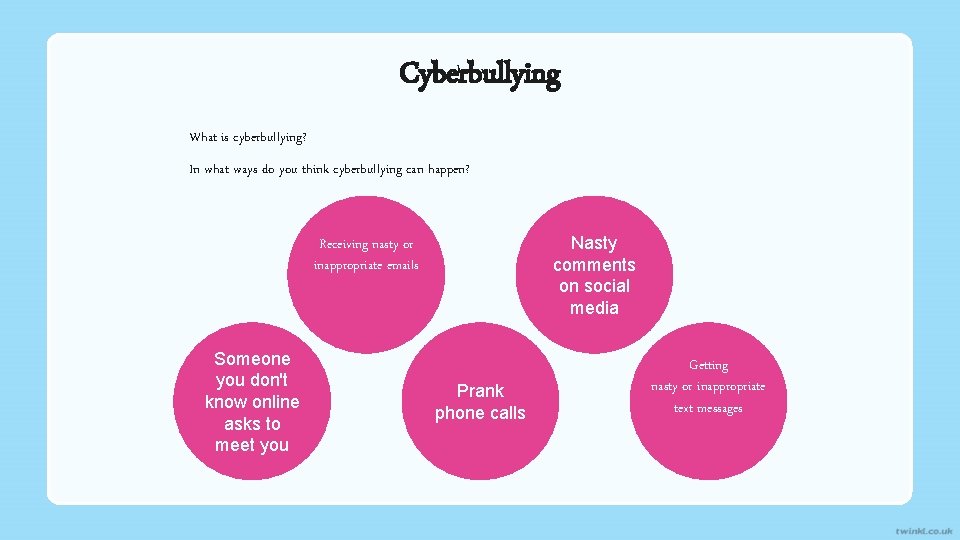 Cyberbullying

What is cyberbullying?

In what ways do you think cyberbullying can happen?

Receiving nasty or inappropriate emails

Nasty comments on social media

Someone you don't know online asks to meet you

Prank phone calls

Getting nasty or inappropriate text messages

twinkl.co.uk